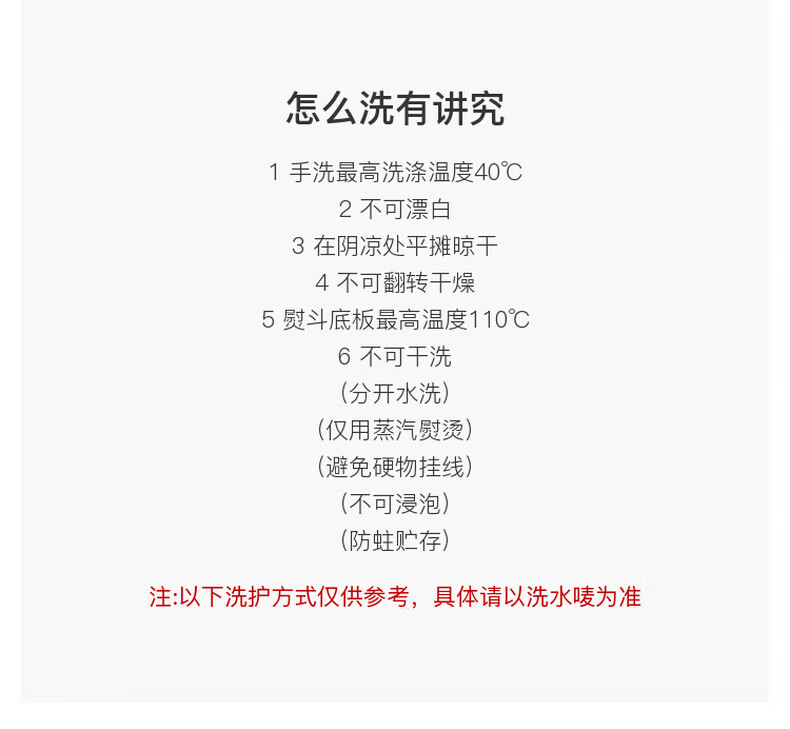 怎么洗有讲究

1 手洗最高洗涤温度40℃

2 不可漂白

3 在阴凉处平摊晾干

4 不可翻转干燥

5 熨斗底板最高温度110℃

6 不可干洗

（分开水洗）

（仅用蒸汽熨烫）

（避免硬物挂线）

（不可浸泡）

（防蛀贮存）

注:以下洗护方式仅供参考，具体请以洗水唛为准